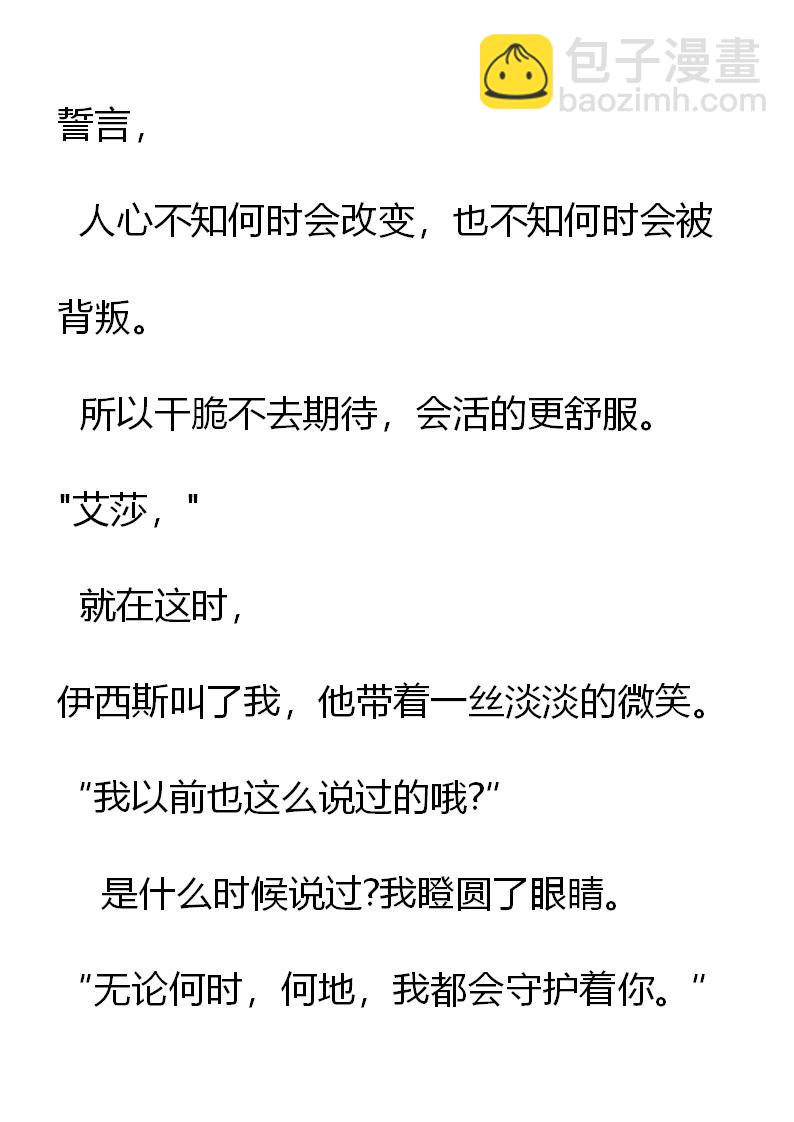 誓言，

人心不知何时会改变，也不知何时会被背叛。

所以干脆不去期待，会活的更舒服。

“艾莎，”

就在这时，

伊西斯叫了我，他带着一丝淡淡的微笑。

“我以前也这么说过的哦?”

是什么时候说过?我瞪圆了眼睛。

“无论何时，何地，我都会守护着你。”

包子漫畫
baozimh.com